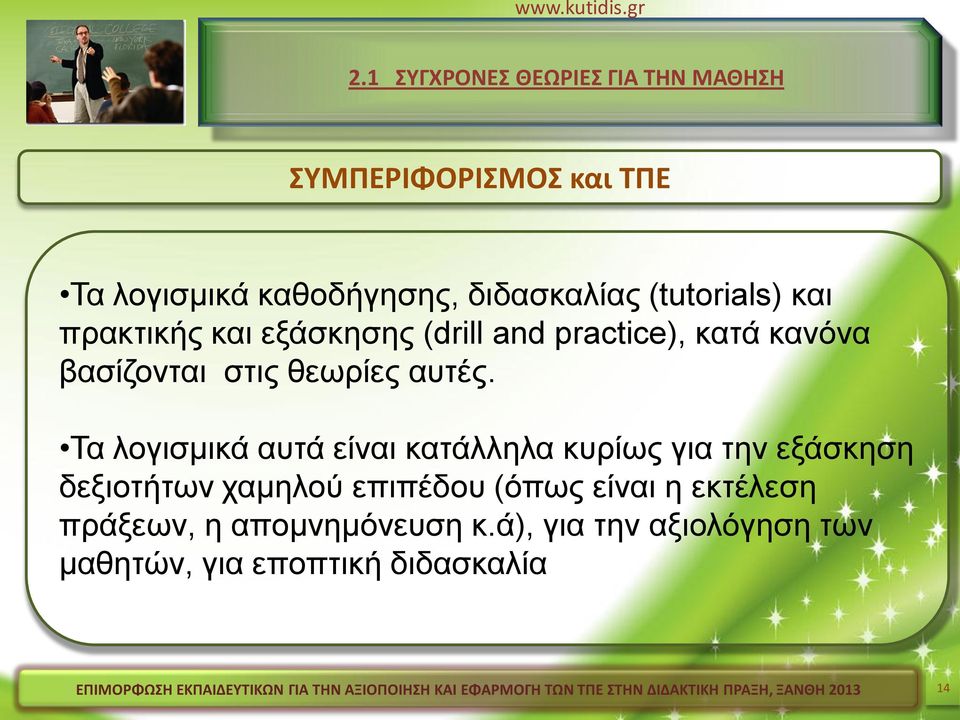 www.kutidis.gr

2.1 ΣΥΓΧΡΟΝΕΣ ΘΕΩΡΙΕΣ ΓΙΑ ΤΗΝ ΜΑΘΗΣΗ

ΣΥΜΠΕΡΙΦΟΡΙΣΜΟΣ και ΤΠΕ

•Τα λογισμικά καθοδήγησης, διδασκαλίας (tutorials) και πρακτικής και εξάσκησης (drill and practice), κατά κανόνα βασίζονται στις θεωρίες αυτές.

•Τα λογισμικά αυτά είναι κατάλληλα κυρίως για την εξάσκηση δεξιοτήτων χαμηλού επιπέδου (όπως είναι η εκτέλεση πράξεων, η απομνημόνευση κ.ά), για την αξιολόγηση των μαθητών, για εποπτική διδασκαλία

ΕΠΙΜΟΡΦΩΣΗ ΕΚΠΑΙΔΕΥΤΙΚΩΝ ΓΙΑ ΤΗΝ ΑΞΙΟΠΟΙΗΣΗ ΚΑΙ ΕΦΑΡΜΟΓΗ ΤΩΝ ΤΠΕ ΣΤΗΝ ΔΙΔΑΚΤΙΚΗ ΠΡΑΞΗ, ΞΑΝΘΗ 2013

14